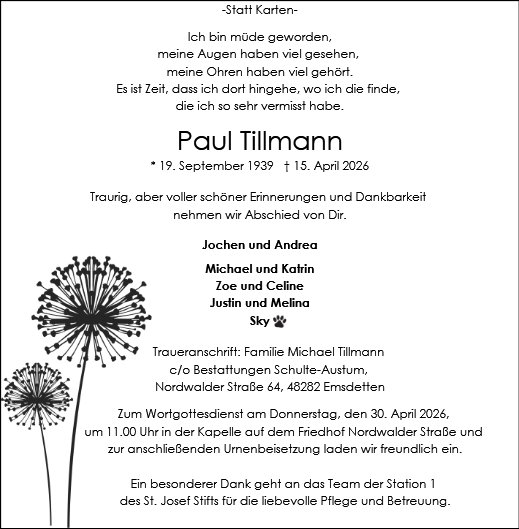 -Statt Karten-

Ich bin müde geworden,
meine Augen haben viel gesehen,
meine Ohren haben viel gehört.
Es ist Zeit, dass ich dort hingehe, wo ich die finde,
die ich so sehr vermisst habe.

Paul Tillmann

* 19. September 1939 † 15. April 2026

Traurig, aber voller schöner Erinnerungen und Dankbarkeit
nehmen wir Abschied von Dir.

Jochen und Andrea

Michael und Katrin
Zoe und Celine
Justin und Melina
Sky

Traueranschrift: Familie Michael Tillmann
c/o Bestattungen Schulte-Austum,
Nordwalder Straße 64, 48282 Emsdetten

Zum Wortgottesdienst am Donnerstag, den 30. April 2026,
um 11.00 Uhr in der Kapelle auf dem Friedhof Nordwalder Straße und
zur anschließenden Urnenbeisetzung laden wir freundlich ein.

Ein besonderer Dank geht an das Team der Station 1
des St. Josef Stifts für die liebevolle Pflege und Betreuung.